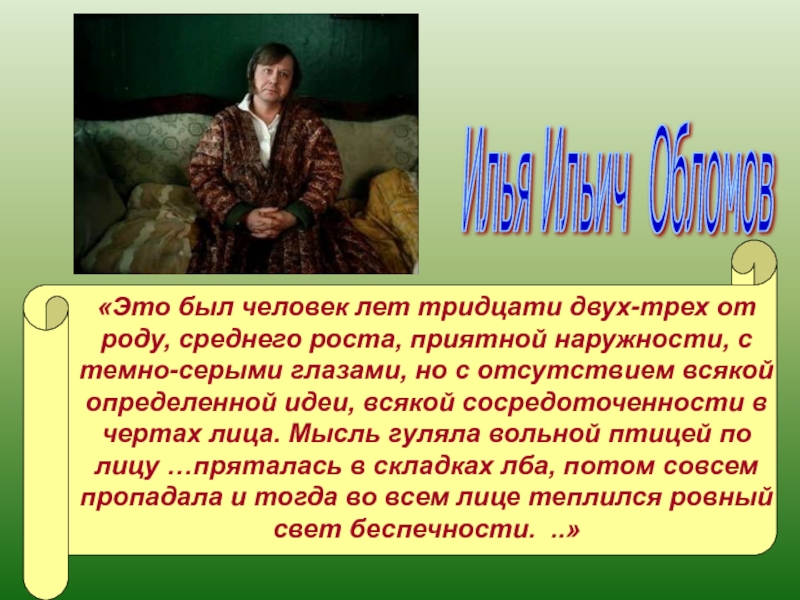 Илья Ильич Обломов

«Это был человек лет тридцати двух-трех от роду, среднего роста, приятной наружности, с темно-серыми глазами, но с отсутствием всякой определенной идеи, всякой сосредоточенности в чертах лица. Мысль гуляла вольной птицей по лицу …пряталась в складках лба, потом совсем пропадала и тогда во всем лице теплился ровный свет беспечности. ..»